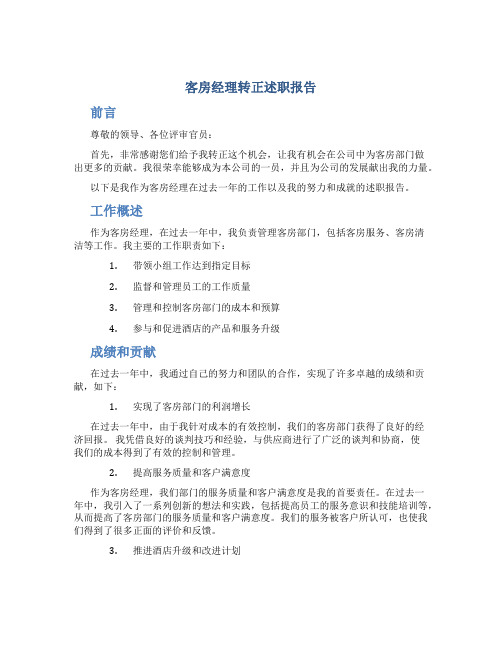 客房经理转正述职报告

前言

尊敬的领导、各位评审官员：

首先，非常感谢您们给予我转正这个机会，让我有机会在公司中为客房部门做出更多的贡献。我很荣幸能够成为本公司的一员，并且为公司的发展献出我的力量。

以下是我作为客房经理在过去一年的工作以及我的努力和成就的述职报告。

工作概述

作为客房经理，在过去一年中，我负责管理客房部门，包括客房服务、客房清洁等工作。我主要的工作职责如下：

1. 带领小组工作达到指定目标
2. 监督和管理员工的工作质量
3. 管理和控制客房部门的成本和预算
4. 参与和促进酒店的产品和服务升级

成绩和贡献

在过去一年中，我通过自己的努力和团队的合作，实现了许多卓越的成绩和贡献，如下：

1. 实现了客房部门的利润增长

在过去一年中，由于我针对成本的有效控制，我们的客房部门获得了良好的经济回报。我凭借良好的谈判技巧和经验，与供应商进行了广泛的谈判和协商，使我们的成本得到了有效的控制和管理。

2. 提高服务质量和客户满意度

作为客房经理，我们部门的服务质量和客户满意度是我的首要责任。在过去一年中，我引入了一系列创新的想法和实践，包括提高员工的服务意识和技能培训等，从而提高了客房部门的服务质量和客户满意度。我们的服务被客户所认可，也使我们得到了很多正面的评价和反馈。

3. 推进酒店升级和改进计划